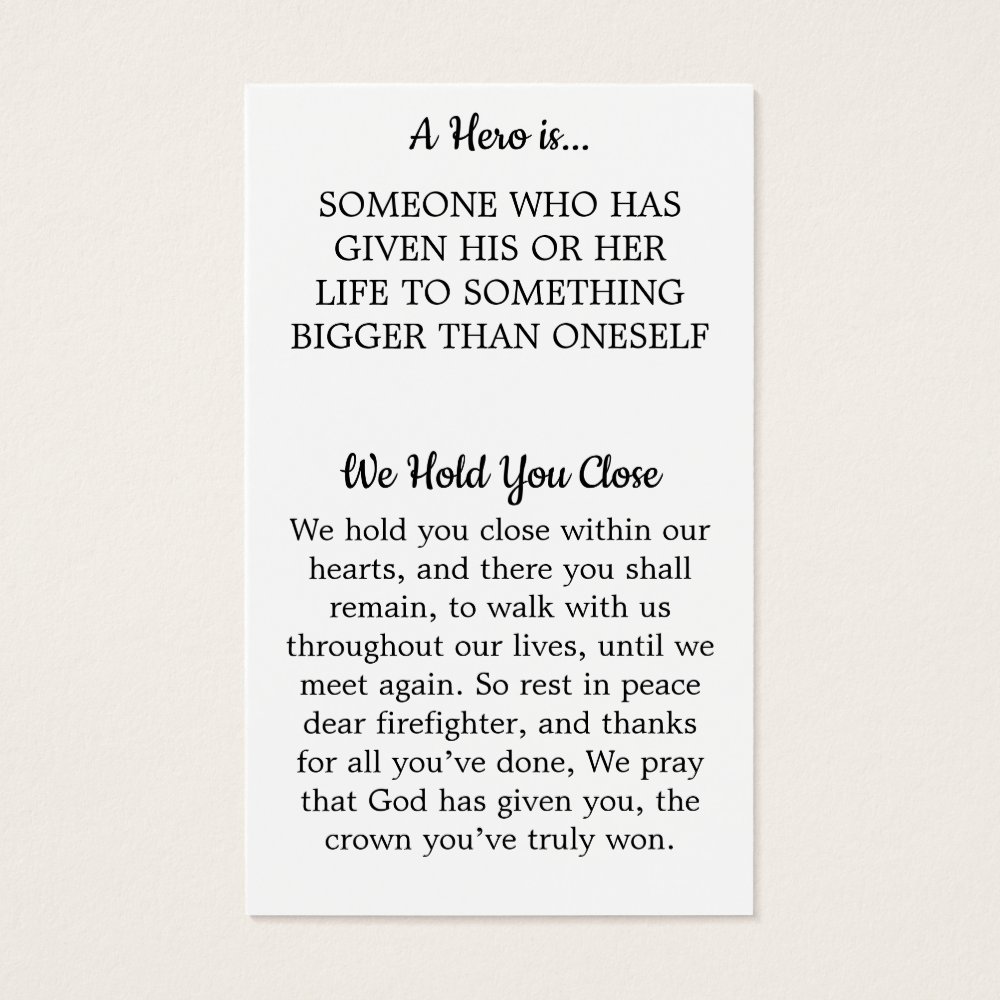 A Hero is...

SOMEONE WHO HAS GIVEN HIS OR HER LIFE TO SOMETHING BIGGER THAN ONESELF

We Hold You Close

We hold you close within our hearts, and there you shall remain, to walk with us throughout our lives, until we meet again. So rest in peace dear firefighter, and thanks for all you've done, We pray that God has given you, the crown you've truly won.